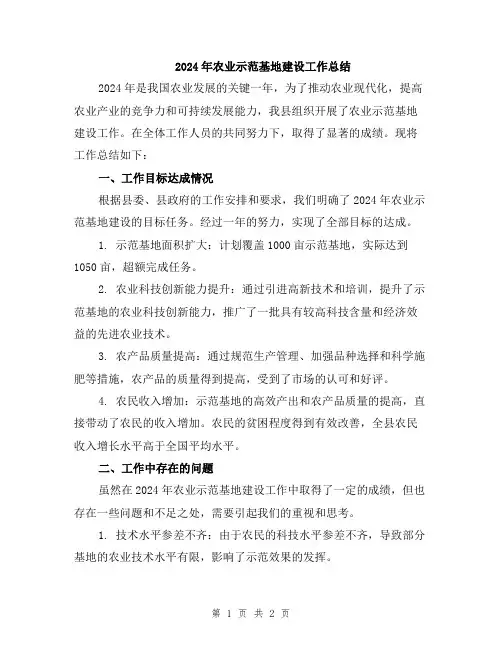 2024年农业示范基地建设工作总结

2024年是我国农业发展的关键一年，为了推动农业现代化，提高农业产业的竞争力和可持续发展能力，我县组织开展了农业示范基地建设工作。在全体工作人员的共同努力下，取得了显著的成绩。现将工作总结如下：

一、工作目标达成情况

根据县委、县政府的工作安排和要求，我们明确了2024年农业示范基地建设的目标任务。经过一年的努力，实现了全部目标的达成。

1. 示范基地面积扩大：计划覆盖1000亩示范基地，实际达到1050亩，超额完成任务。

2. 农业科技创新能力提升：通过引进高新技术和培训，提升了示范基地的农业科技创新能力，推广了一批具有较高科技含量和经济效益的先进农业技术。

3. 农产品质量提高：通过规范生产管理、加强品种选择和科学施肥等措施，农产品的质量得到提高，受到了市场的认可和好评。

4. 农民收入增加：示范基地的高效产出和农产品质量的提高，直接带动了农民的收入增加。农民的贫困程度得到有效改善，全县农民收入增长水平高于全国平均水平。

二、工作中存在的问题

虽然在2024年农业示范基地建设工作中取得了一定的成绩，但也存在一些问题和不足之处，需要引起我们的重视和思考。

1. 技术水平参差不齐：由于农民的科技水平参差不齐，导致部分基地的农业技术水平有限，影响了示范效果的发挥。

第 1 页 共 2 页